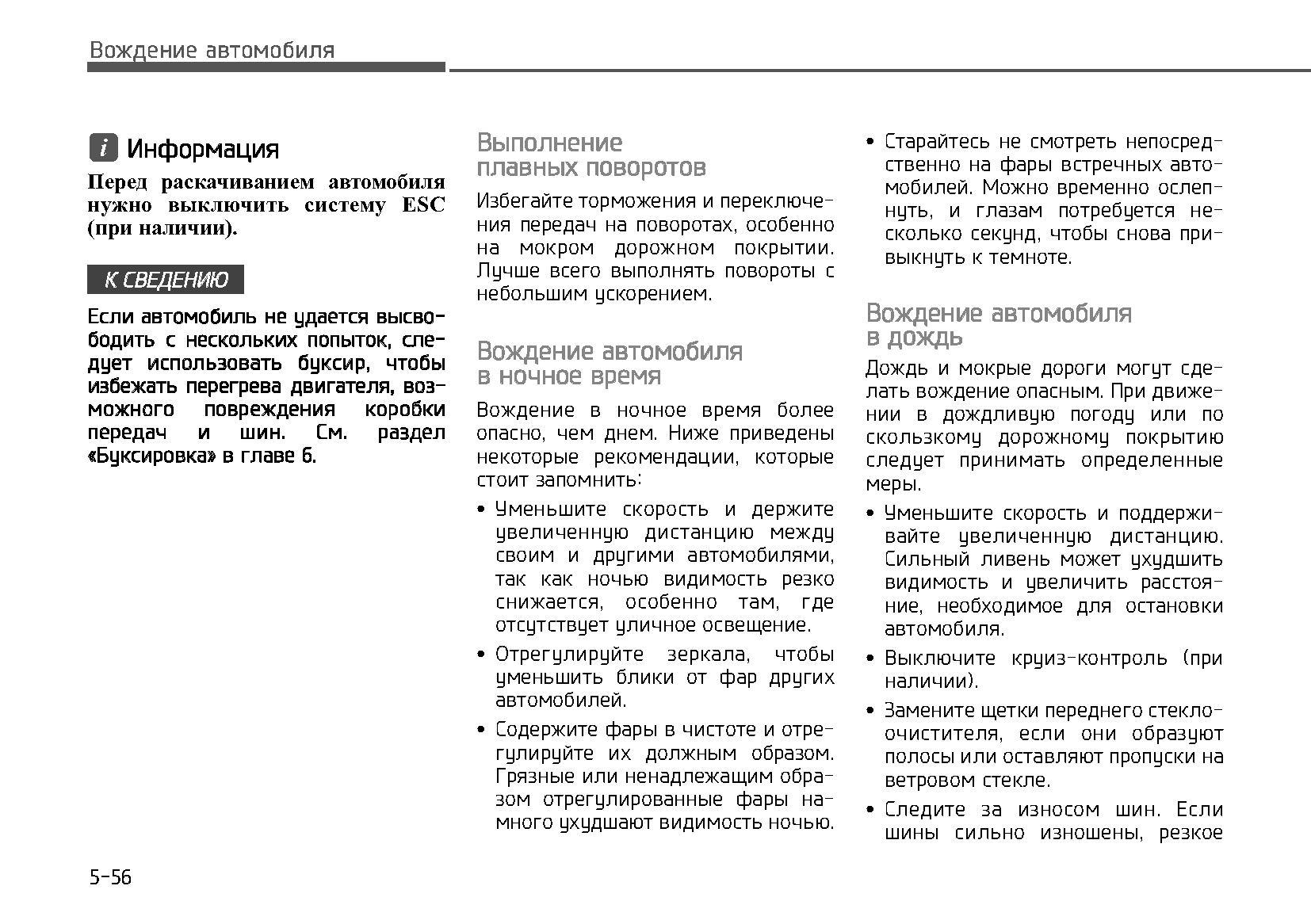 Вождение автомобиля

i Информация

Перед раскачиванием автомобиля нужно выключить систему ESC (при наличии).

К СВЕДЕНИЮ

Если автомобиль не удается высвободить с нескольких попыток, следует использовать буксир, чтобы избежать перегрева двигателя, возможного повреждения коробки передач и шин. См. раздел «Буксировка» в главе 6.

Выполнение плавных поворотов

Избегайте торможения и переключения передач на поворотах, особенно на мокром дорожном покрытии. Лучше всего выполнять повороты с небольшим ускорением.

Вождение автомобиля в ночное время

Вождение в ночное время более опасно, чем днем. Ниже приведены некоторые рекомендации, которые стоит запомнить:

• Уменьшите скорость и держите увеличенную дистанцию между своим и другими автомобилями, так как ночью видимость резко снижается, особенно там, где отсутствует уличное освещение.

• Отрегулируйте зеркала, чтобы уменьшить блики от фар других автомобилей.

• Содержите фары в чистоте и отрегулируйте их должным образом. Грязные или ненадлежащим образом отрегулированные фары намного ухудшают видимость ночью.

• Старайтесь не смотреть непосредственно на фары встречных автомобилей. Можно временно ослепнуть, и глазам потребуется несколько секунд, чтобы снова привыкнуть к темноте.

Вождение автомобиля в дождь

Дождь и мокрые дороги могут сделать вождение опасным. При движении в дождливую погоду или по скользкому дорожному покрытию следует принимать определенные меры.

• Уменьшите скорость и поддерживайте увеличенную дистанцию. Сильный ливень может ухудшить видимость и увеличить расстояние, необходимое для остановки автомобиля.

• Выключите круиз-контроль (при наличии).

• Замените щетки переднего стеклоочистителя, если они образуют полосы или оставляют пропуски на ветровом стекле.

• Следите за износом шин. Если шины сильно изношены, резкое

5-56